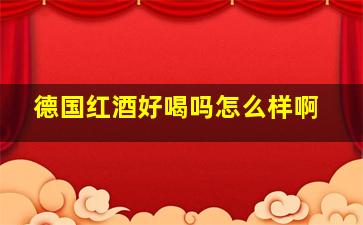 德国红酒好喝吗怎么样啊